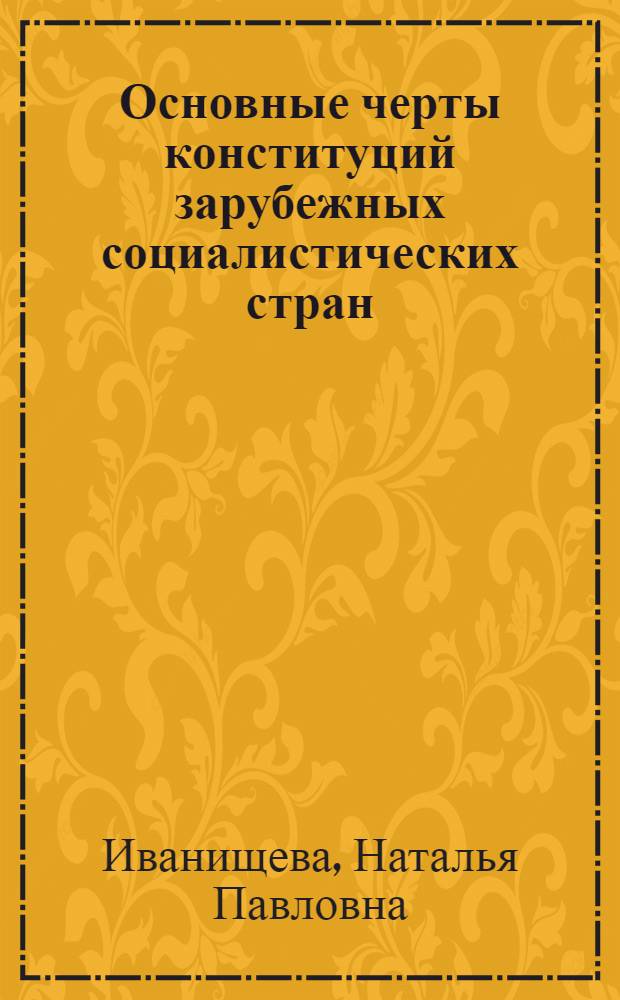 Основные черты конституций зарубежных социалистических стран

Иванищева, Наталья Павловна